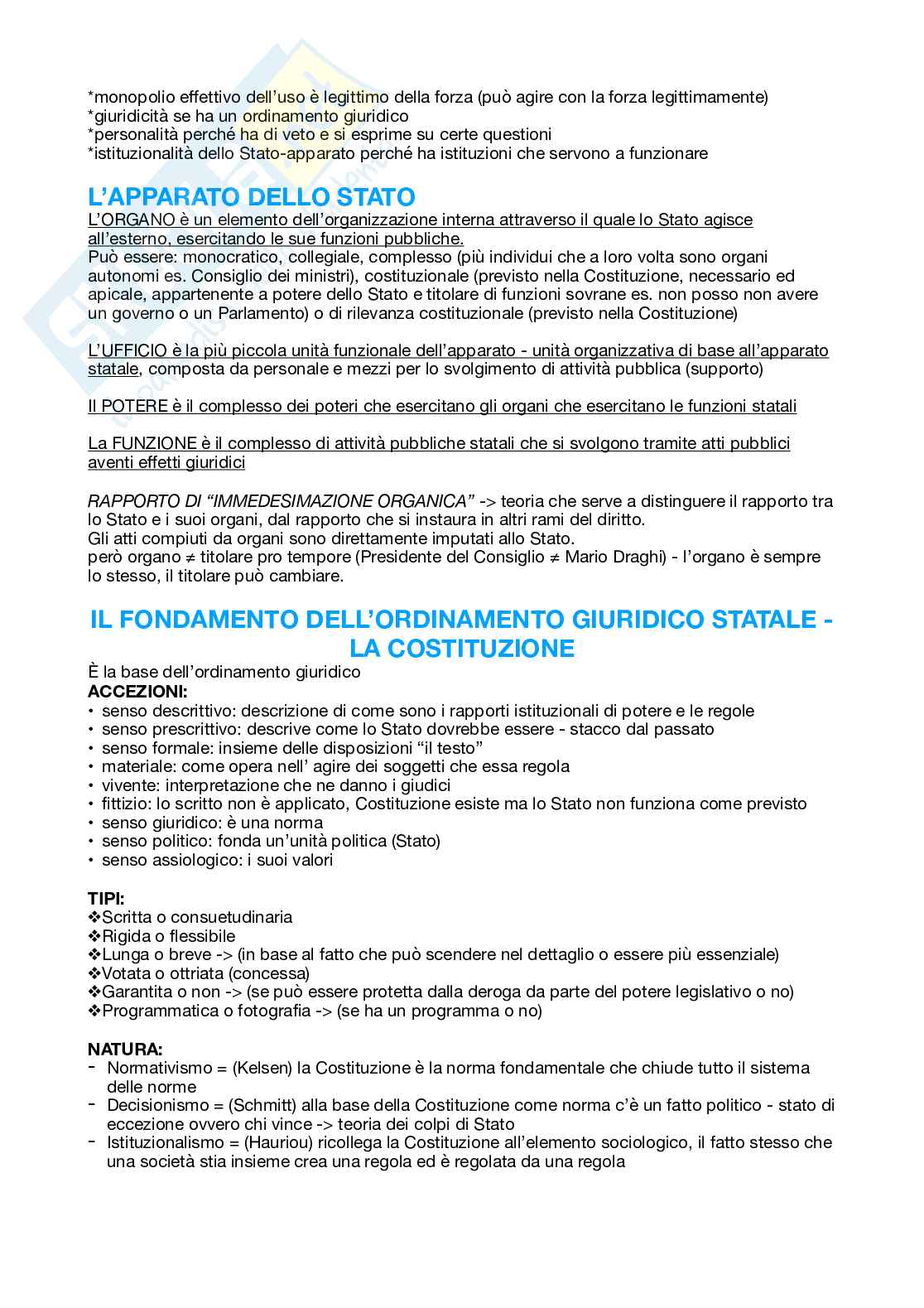 *monopolio effettivo dell'uso è legittimo della forza (può agire con la forza legittimamente)
*giuridicità se ha un ordinamento giuridico
*personalità perché ha di veto e si esprime su certe questioni
*istituzionalità dello Stato-apparato perché ha istituzioni che servono a funzionare

L'APPARATO DELLO STATO
L'ORGANO è un elemento dell'organizzazione interna attraverso il quale lo Stato agisce all'esterno, esercitando le sue funzioni pubbliche.
Può essere: monocratico, collegiale, complesso (più individui che a loro volta sono organi autonomi es. Consiglio dei ministri), costituzionale (previsto nella Costituzione, necessario ed apicale, appartenente a potere dello Stato e titolare di funzioni sovrane es. non posso non avere un governo o un Parlamento) o di rilevanza costituzionale (previsto nella Costituzione)

L'UFFICIO è la più piccola unità funzionale dell'apparato - unità organizzativa di base all'apparato statale, composta da personale e mezzi per lo svolgimento di attività pubblica (supporto)

Il POTERE è il complesso dei poteri che esercitano gli organi che esercitano le funzioni statali

La FUNZIONE è il complesso di attività pubbliche statali che si svolgono tramite atti pubblici aventi effetti giuridici

RAPPORTO DI "IMMEDESIMAZIONE ORGANICA" -> teoria che serve a distinguere il rapporto tra lo Stato e i suoi organi, dal rapporto che si instaura in altri rami del diritto.
Gli atti compiuti da organi sono direttamente imputati allo Stato.
però organo ≠ titolare pro tempore (Presidente del Consiglio ≠ Mario Draghi) - l'organo è sempre lo stesso, il titolare può cambiare.

IL FONDAMENTO DELL'ORDINAMENTO GIURIDICO STATALE - LA COSTITUZIONE
È la base dell'ordinamento giuridico
ACCEZIONI:
• senso descrittivo: descrizione di come sono i rapporti istituzionali di potere e le regole
• senso prescrittivo: descrive come lo Stato dovrebbe essere - stacco dal passato
• senso formale: insieme delle disposizioni "il testo"
• materiale: come opera nell' agire dei soggetti che essa regola
• vivente: interpretazione che ne danno i giudici
• fittizio: lo scritto non è applicato, Costituzione esiste ma lo Stato non funziona come previsto
• senso giuridico: è una norma
• senso politico: fonda un'unità politica (Stato)
• senso assiologico: i suoi valori

TIPI:
❖Scritta o consuetudinaria
❖Rigida o flessibile
❖Lunga o breve -> (in base al fatto che può scendere nel dettaglio o essere più essenziale)
❖Votata o ottriata (concessa)
❖Garantita o non -> (se può essere protetta dalla deroga da parte del potere legislativo o no)
❖Programmatica o fotografia -> (se ha un programma o no)

NATURA:
- Normativismo = (Kelsen) la Costituzione è la norma fondamentale che chiude tutto il sistema delle norme
- Decisionismo = (Schmitt) alla base della Costituzione come norma c'è un fatto politico - stato di eccezione ovvero chi vince -> teoria dei colpi di Stato
- Istituzionalismo = (Hauriou) ricollega la Costituzione all'elemento sociologico, il fatto stesso che una società stia insieme crea una regola ed è regolata da una regola